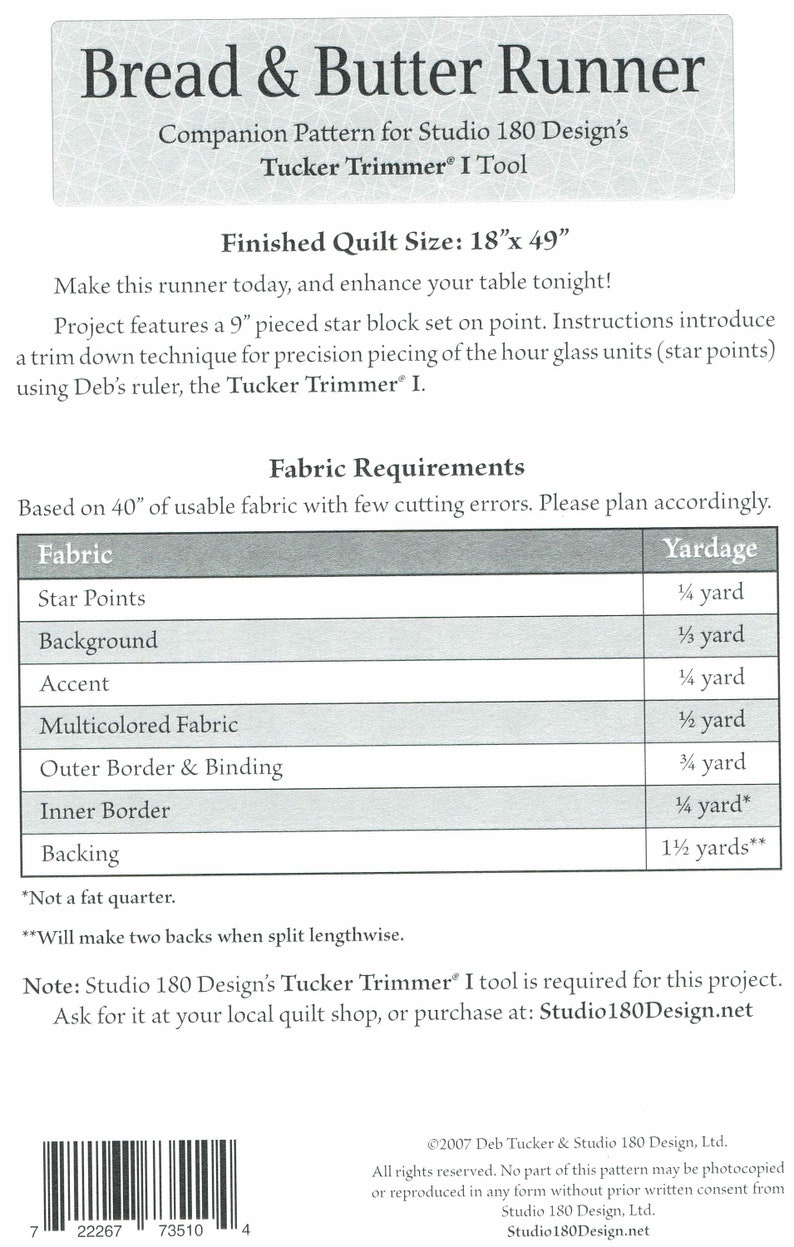 Bread & Butter Runner

Companion Pattern for Studio 180 Design's
Tucker Trimmer® I Tool

Finished Quilt Size: 18"x 49"

Make this runner today, and enhance your table tonight!

Project features a 9" pieced star block set on point. Instructions introduce a trim down technique for precision piecing of the hour glass units (star points) using Deb's ruler, the Tucker Trimmer® I.

Fabric Requirements

Based on 40" of usable fabric with few cutting errors. Please plan accordingly.

| Fabric | Yardage |
|---|---|
| Star Points | ¼ yard |
| Background | ⅓ yard |
| Accent | ¼ yard |
| Multicolored Fabric | ½ yard |
| Outer Border & Binding | ¾ yard |
| Inner Border | ¼ yard* |
| Backing | 1½ yards** |

*Not a fat quarter.

**Will make two backs when split lengthwise.

Note: Studio 180 Design's Tucker Trimmer® I tool is required for this project. Ask for it at your local quilt shop, or purchase at: Studio180Design.net

7 22267 73510 4

©2007 Deb Tucker & Studio 180 Design, Ltd.

All rights reserved. No part of this pattern may be photocopied or reproduced in any form without prior written consent from Studio 180 Design, Ltd.
Studio180Design.net